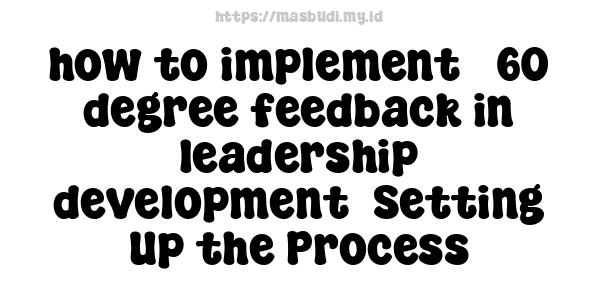 https://masbudi.my.id

how to implement 60 degree feedback in leadership development Setting Up the Process